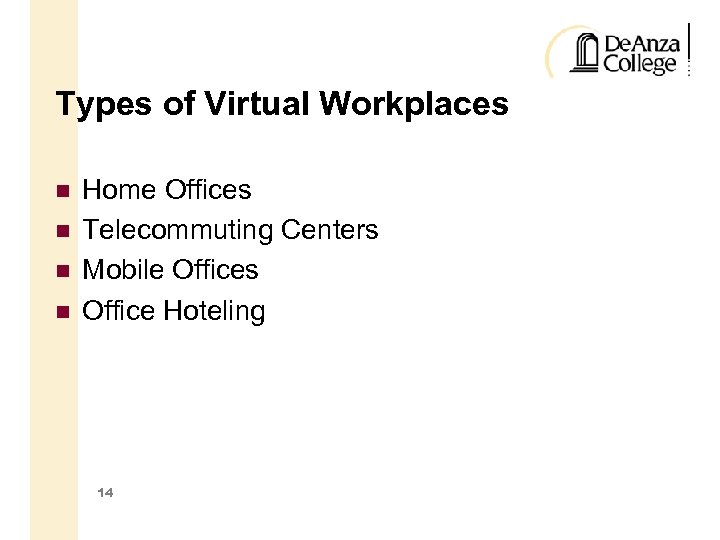 DeAnza College

Types of Virtual Workplaces

• Home Offices
• Telecommuting Centers
• Mobile Offices
• Office Hoteling

14